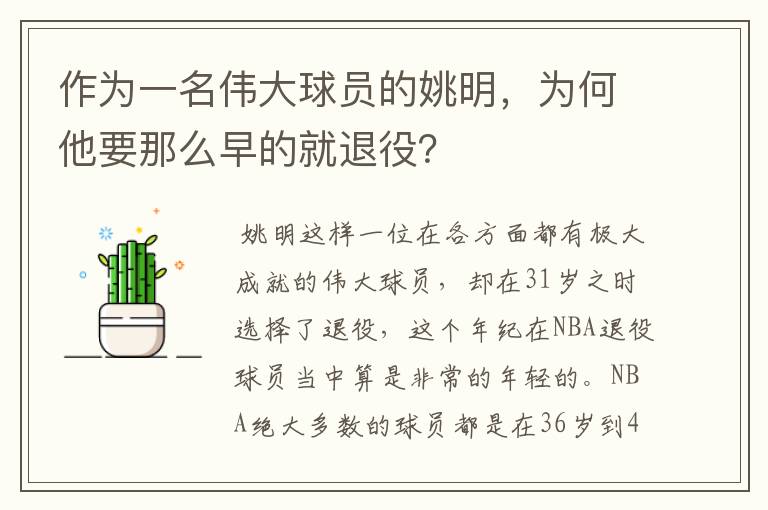 作为一名伟大球员的姚明，为何他要那么早的就退役?

姚明这样一位在各方面都有极大成就的伟大球员，却在31岁之时选择了退役，这个年纪在NBA退役球员当中算是非常的年轻的。NBA绝大多数的球员都是在36岁到4